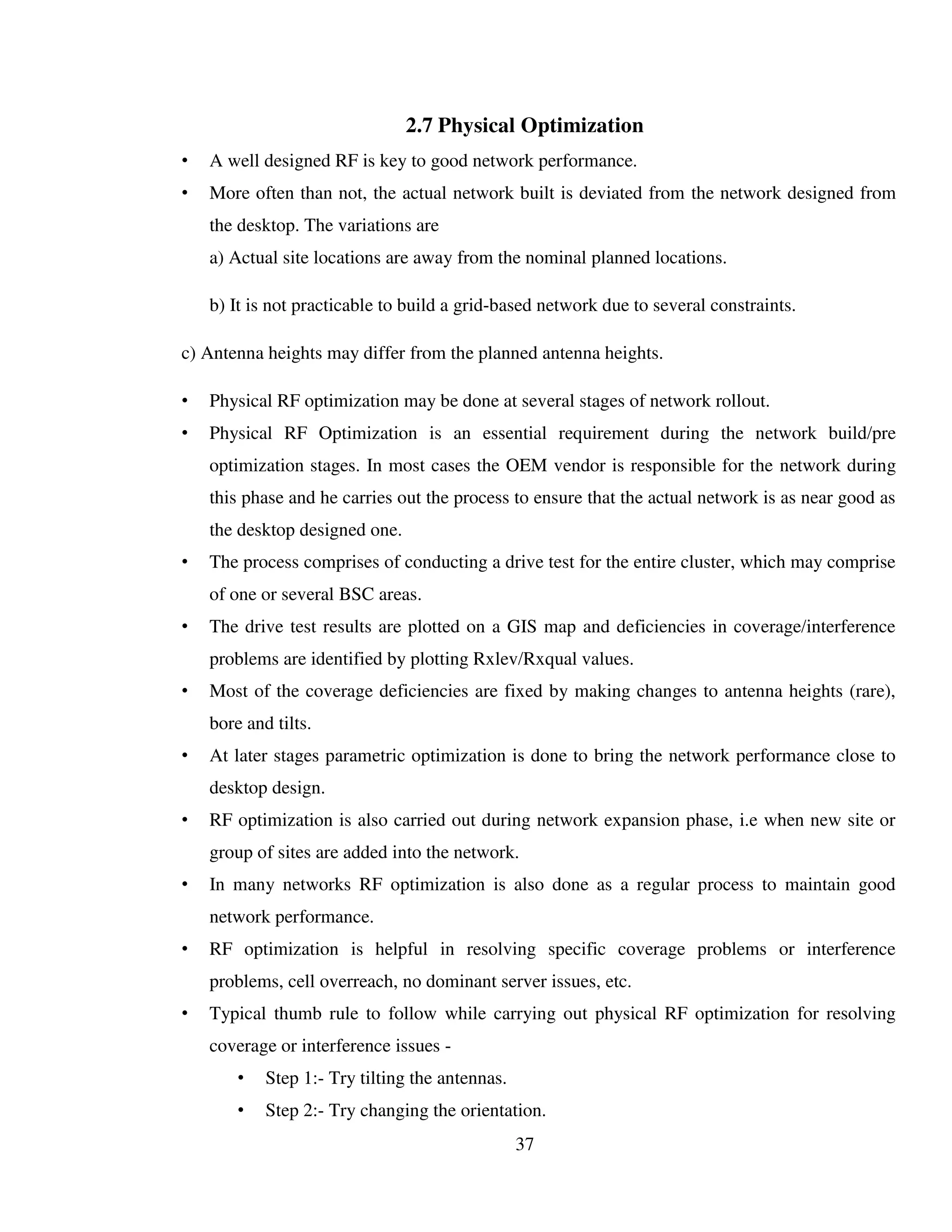 2.7 Physical Optimization

• A well designed RF is key to good network performance.

• More often than not, the actual network built is deviated from the network designed from the desktop. The variations are

a) Actual site locations are away from the nominal planned locations.

b) It is not practicable to build a grid-based network due to several constraints.

c) Antenna heights may differ from the planned antenna heights.

• Physical RF optimization may be done at several stages of network rollout.

• Physical RF Optimization is an essential requirement during the network build/pre optimization stages. In most cases the OEM vendor is responsible for the network during this phase and he carries out the process to ensure that the actual network is as near good as the desktop designed one.

• The process comprises of conducting a drive test for the entire cluster, which may comprise of one or several BSC areas.

• The drive test results are plotted on a GIS map and deficiencies in coverage/interference problems are identified by plotting Rxlev/Rxqual values.

• Most of the coverage deficiencies are fixed by making changes to antenna heights (rare), bore and tilts.

• At later stages parametric optimization is done to bring the network performance close to desktop design.

• RF optimization is also carried out during network expansion phase, i.e when new site or group of sites are added into the network.

• In many networks RF optimization is also done as a regular process to maintain good network performance.

• RF optimization is helpful in resolving specific coverage problems or interference problems, cell overreach, no dominant server issues, etc.

• Typical thumb rule to follow while carrying out physical RF optimization for resolving coverage or interference issues -

• Step 1:- Try tilting the antennas.

• Step 2:- Try changing the orientation.

37